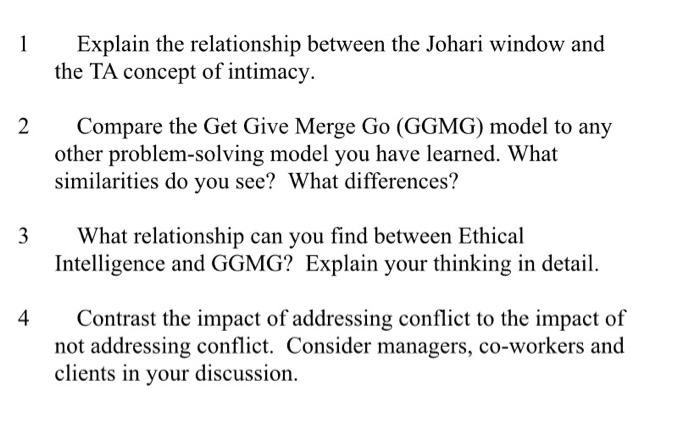 1 Explain the relationship between the Johari window and the TA concept of intimacy.

2 Compare the Get Give Merge Go (GGMG) model to any other problem-solving model you have learned. What similarities do you see? What differences?

3 What relationship can you find between Ethical Intelligence and GGMG? Explain your thinking in detail.

4 Contrast the impact of addressing conflict to the impact of not addressing conflict. Consider managers, co-workers and clients in your discussion.